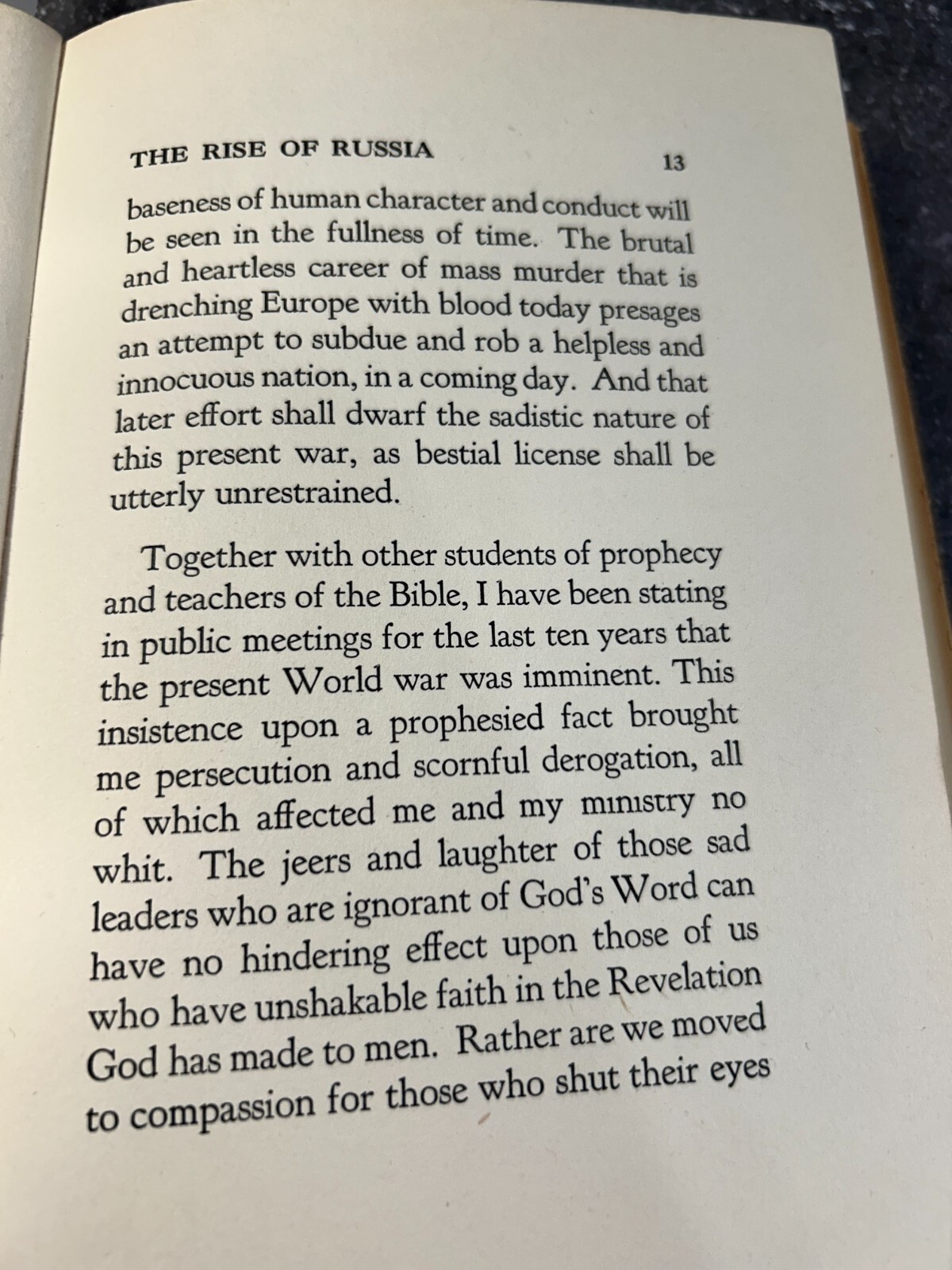 THE RISE OF RUSSIA 13

baseness of human character and conduct will be seen in the fullness of time. The brutal and heartless career of mass murder that is drenching Europe with blood today presages an attempt to subdue and rob a helpless and innocuous nation, in a coming day. And that later effort shall dwarf the sadistic nature of this present war, as bestial license shall be utterly unrestrained.

Together with other students of prophecy and teachers of the Bible, I have been stating in public meetings for the last ten years that the present World war was imminent. This insistence upon a prophesied fact brought me persecution and scornful derogation, all of which affected me and my ministry no whit. The jeers and laughter of those sad leaders who are ignorant of God's Word can have no hindering effect upon those of us who have unshakable faith in the Revelation God has made to men. Rather are we moved to compassion for those who shut their eyes